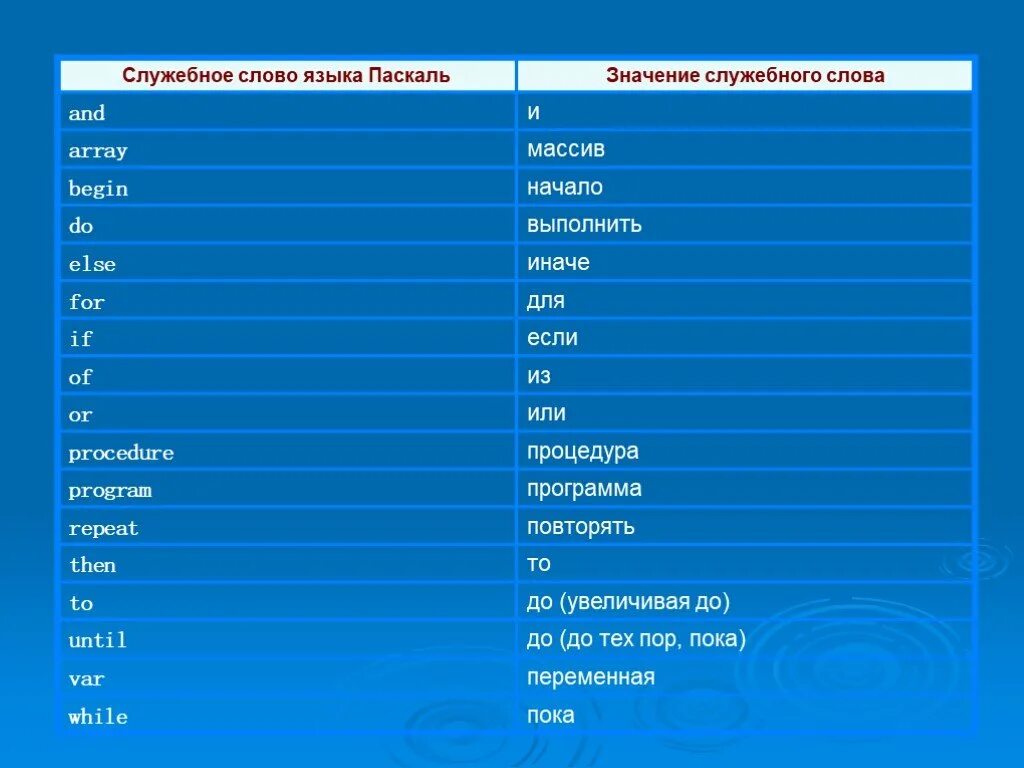 | Служебное слово языка Паскаль | Значение служебного слова |
|---|---|
| and | и |
| array | массив |
| begin | начало |
| do | выполнить |
| else | иначе |
| for | для |
| if | если |
| of | из |
| or | или |
| procedure | процедура |
| program | программа |
| repeat | повторять |
| then | то |
| to | до (увеличивая до) |
| until | до (до тех пор, пока) |
| var | переменная |
| while | пока |